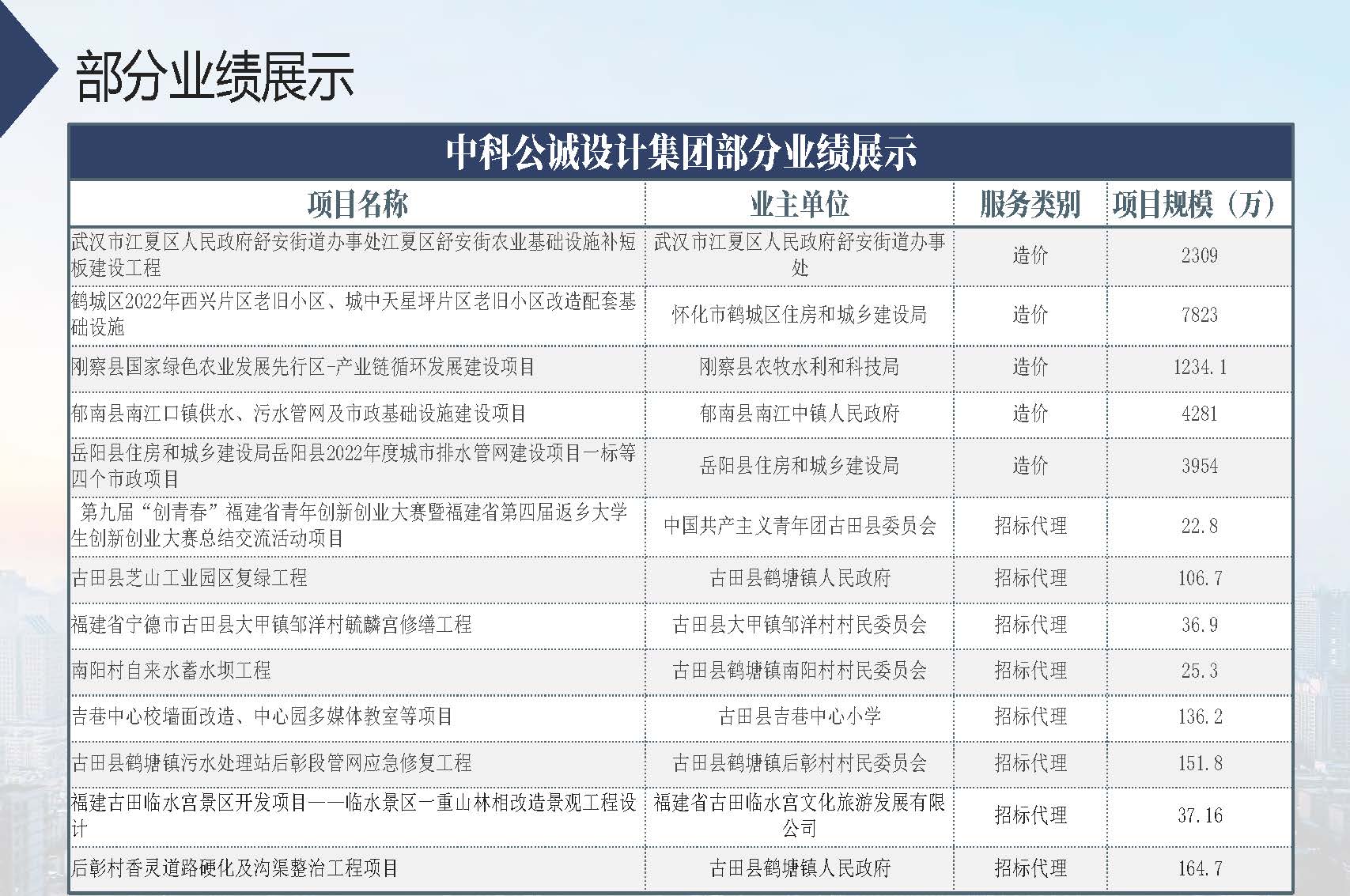 部分业绩展示

中科公诚设计集团部分业绩展示

| 项目名称 | 业主单位 | 服务类别 | 项目规模（万） |
|---|---|---|---|
| 武汉市江夏区人民政府舒安街道办事处江夏区舒安街农业基础设施补短板建设工程 | 武汉市江夏区人民政府舒安街道办事处 | 造价 | 2309 |
| 鹤城区2022年西兴片区老旧小区、城中天星坪片区老旧小区改造配套基础设施 | 怀化市鹤城区住房和城乡建设局 | 造价 | 7823 |
| 刚察县国家绿色农业发展先行区-产业链循环发展建设项目 | 刚察县农牧水利和科技局 | 造价 | 1234.1 |
| 郁南县南江口镇供水、污水管网及市政基础设施建设项目 | 郁南县南江中镇人民政府 | 造价 | 4281 |
| 岳阳县住房和城乡建设局岳阳县2022年度城市排水管网建设项目一标等四个市政项目 | 岳阳县住房和城乡建设局 | 造价 | 3954 |
| 第九届“创青春”福建省青年创新创业大赛暨福建省第四届返乡大学生创新创业大赛总结交流活动项目 | 中国共产主义青年团古田县委员会 | 招标代理 | 22.8 |
| 古田县芝山工业园区复绿工程 | 古田县鹤塘镇人民政府 | 招标代理 | 106.7 |
| 福建省宁德市古田县大甲镇邹洋村毓麟宫修缮工程 | 古田县大甲镇邹洋村村民委员会 | 招标代理 | 36.9 |
| 南阳村自来水蓄水坝工程 | 古田县鹤塘镇南阳村村民委员会 | 招标代理 | 25.3 |
| 吉巷中心校墙面改造、中心园多媒体教室等项目 | 古田县吉巷中心小学 | 招标代理 | 136.2 |
| 古田县鹤塘镇污水处理站后彰段管网应急修复工程 | 古田县鹤塘镇后彰村村民委员会 | 招标代理 | 151.8 |
| 福建古田临水宫景区开发项目——临水景区一重山林相改造景观工程设计 | 福建省古田临水宫文化旅游发展有限公司 | 招标代理 | 37.16 |
| 后彰村香灵道路硬化及沟渠整治工程项目 | 古田县鹤塘镇人民政府 | 招标代理 | 164.7 |